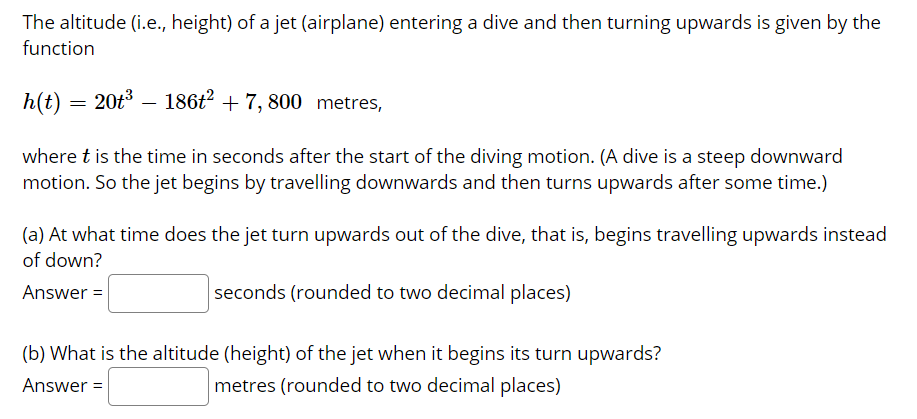 The altitude (i.e., height) of a jet (airplane) entering a dive and then turning upwards is given by the function

$h(t) = 20t^3 - 186t^2 + 7,800$ metres,

where $t$ is the time in seconds after the start of the diving motion. (A dive is a steep downward motion. So the jet begins by travelling downwards and then turns upwards after some time.)

(a) At what time does the jet turn upwards out of the dive, that is, begins travelling upwards instead of down?

Answer = seconds (rounded to two decimal places)

(b) What is the altitude (height) of the jet when it begins its turn upwards?

Answer = metres (rounded to two decimal places)